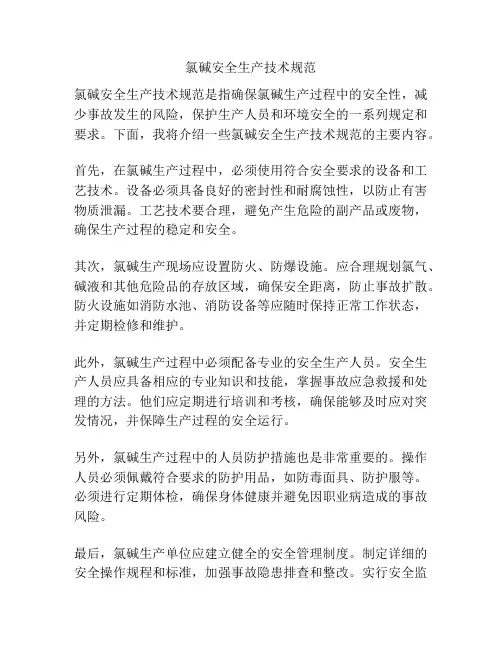 氯碱安全生产技术规范

氯碱安全生产技术规范是指确保氯碱生产过程中的安全性，减少事故发生的风险，保护生产人员和环境安全的一系列规定和要求。下面，我将介绍一些氯碱安全生产技术规范的主要内容。

首先，在氯碱生产过程中，必须使用符合安全要求的设备和工艺技术。设备必须具备良好的密封性和耐腐蚀性，以防止有害物质泄漏。工艺技术要合理，避免产生危险的副产品或废物，确保生产过程的稳定和安全。

其次，氯碱生产现场应设置防火、防爆设施。应合理规划氯气、碱液和其他危险品的存放区域，确保安全距离，防止事故扩散。防火设施如消防水池、消防设备等应随时保持正常工作状态，并定期检修和维护。

此外，氯碱生产过程中必须配备专业的安全生产人员。安全生产人员应具备相应的专业知识和技能，掌握事故应急救援和处理的方法。他们应定期进行培训和考核，确保能够及时应对突发情况，并保障生产过程的安全运行。

另外，氯碱生产过程中的人员防护措施也是非常重要的。操作人员必须佩戴符合要求的防护用品，如防毒面具、防护服等。必须进行定期体检，确保身体健康并避免因职业病造成的事故风险。

最后，氯碱生产单位应建立健全的安全管理制度。制定详细的安全操作规程和标准，加强事故隐患排查和整改。实行安全监